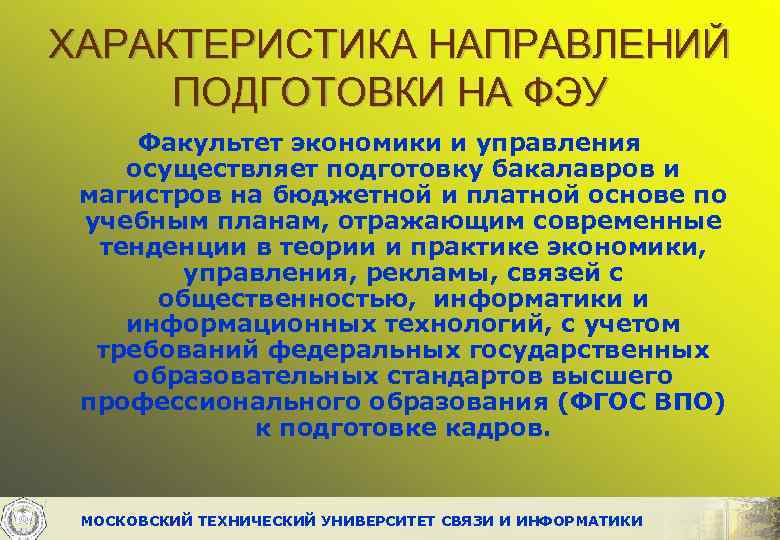 ХАРАКТЕРИСТИКА НАПРАВЛЕНИЙ ПОДГОТОВКИ НА ФЭУ

Факультет экономики и управления осуществляет подготовку бакалавров и магистров на бюджетной и платной основе по учебным планам, отражающим современные тенденции в теории и практике экономики, управления, рекламы, связей с общественностью, информатики и информационных технологий, с учетом требований федеральных государственных образовательных стандартов высшего профессионального образования (ФГОС ВПО) к подготовке кадров.

МОСКОВСКИЙ ТЕХНИЧЕСКИЙ УНИВЕРСИТЕТ СВЯЗИ И ИНФОРМАТИКИ